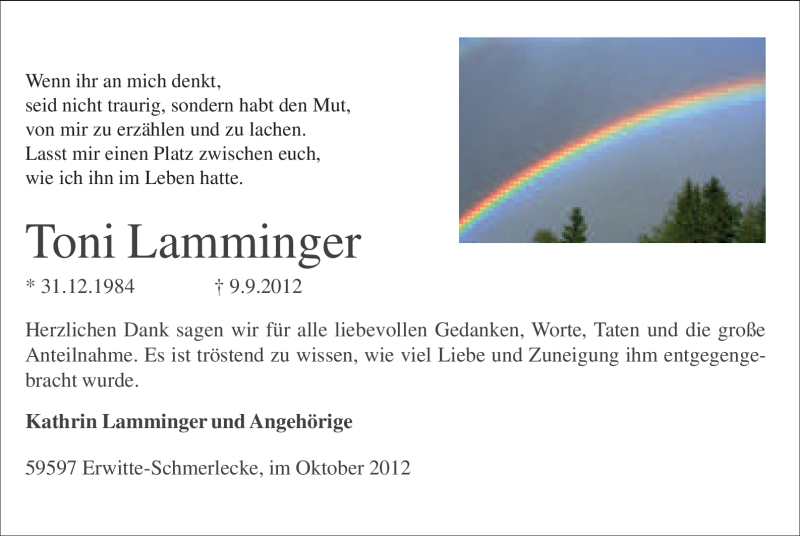 Wenn ihr an mich denkt,
seid nicht traurig, sondern habt den Mut,
von mir zu erzählen und zu lachen.
Lasst mir einen Platz zwischen euch,
wie ich ihn im Leben hatte.

Toni Lamminger

* 31.12.1984 † 9.9.2012

Herzlichen Dank sagen wir für alle liebevollen Gedanken, Worte, Taten und die große Anteilnahme. Es ist tröstend zu wissen, wie viel Liebe und Zuneigung ihm entgegengebracht wurde.

Kathrin Lamminger und Angehörige

59597 Erwitte-Schmerlecke, im Oktober 2012